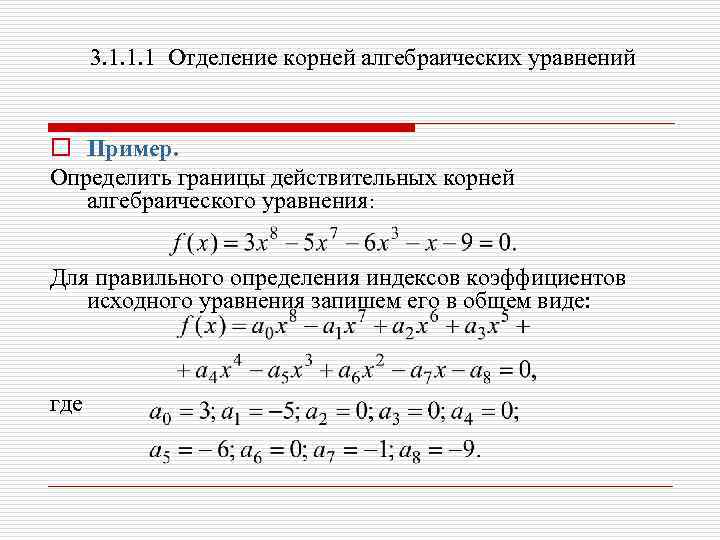 3.1.1.1 Отделение корней алгебраических уравнений

Пример.

Определить границы действительных корней алгебраического уравнения:

$f(x) = 3x^8 - 5x^7 - 6x^3 - x - 9 = 0.$

Для правильного определения индексов коэффициентов исходного уравнения запишем его в общем виде:

$f(x) = a_0x^8 - a_1x^7 + a_2x^6 + a_3x^5 +$

$+ a_4x^4 - a_5x^3 + a_6x^2 - a_7x - a_8 = 0,$

где $a_0 = 3; a_1 = -5; a_2 = 0; a_3 = 0; a_4 = 0;$

$a_5 = -6; a_6 = 0; a_7 = -1; a_8 = -9.$